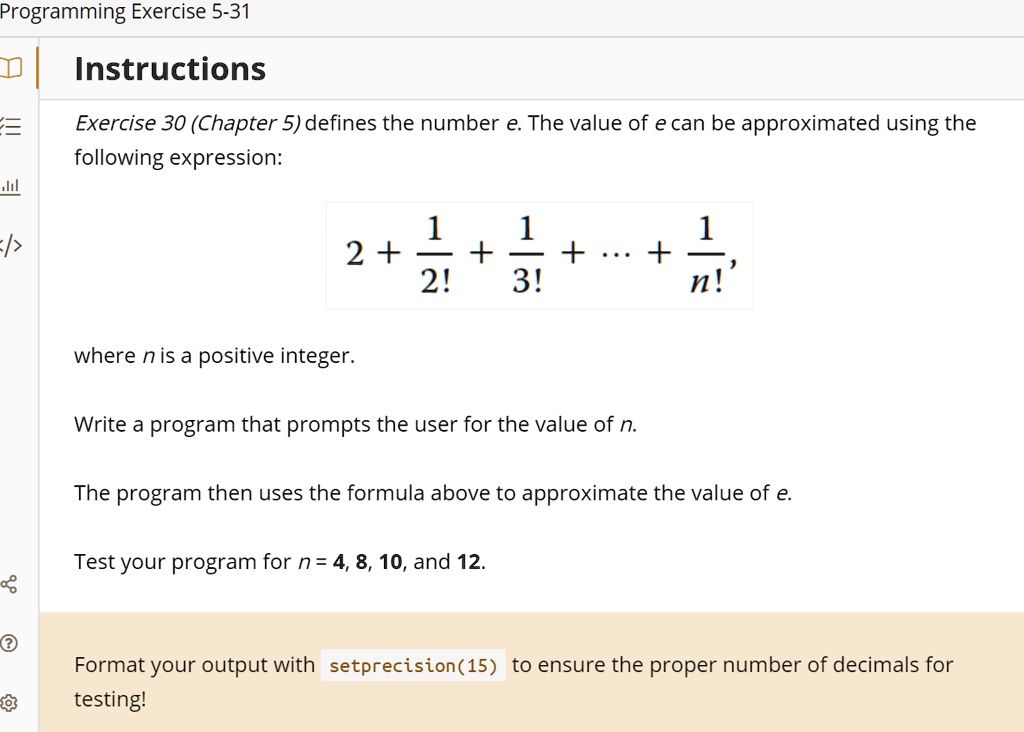 Programming Exercise 5-31

Instructions

Exercise 30 (Chapter 5) defines the number e. The value of e can be approximated using the following expression:

$2 + \frac{1}{2!} + \frac{1}{3!} + \cdots + \frac{1}{n!},$

where n is a positive integer.

Write a program that prompts the user for the value of n.

The program then uses the formula above to approximate the value of e.

Test your program for n = 4, 8, 10, and 12.

Format your output with setprecision(15) to ensure the proper number of decimals for testing!